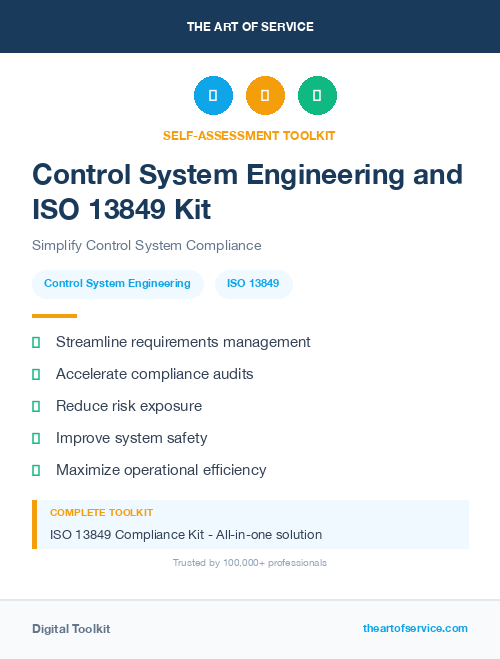 THE ART OF SERVICE

SELF-ASSESSMENT TOOLKIT

Control System Engineering and ISO 13849 Kit

Simplify Control System Compliance

Control System Engineering

ISO 13849

Streamline requirements management

Accelerate compliance audits

Reduce risk exposure

Improve system safety

Maximize operational efficiency

COMPLETE TOOLKIT

ISO 13849 Compliance Kit - All-in-one solution

Trusted by 100,000+ professionals

Digital Toolkit

theartofservice.com